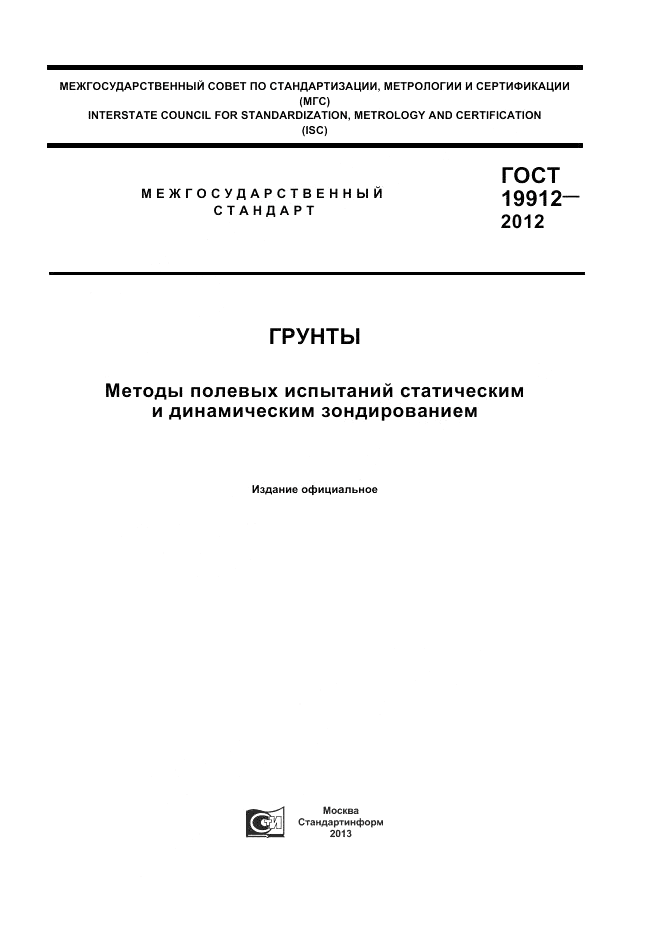 МЕЖГОСУДАРСТВЕННЫЙ СОВЕТ ПО СТАНДАРТИЗАЦИИ, МЕТРОЛОГИИ И СЕРТИФИКАЦИИ
(МГС)
INTERSTATE COUNCIL FOR STANDARDIZATION, METROLOGY AND CERTIFICATION
(ISC)

МЕЖГОСУДАРСТВЕННЫЙ
СТАНДАРТ

ГОСТ
19912—
2012

ГРУНТЫ

Методы полевых испытаний статическим
и динамическим зондированием

Издание официальное

Москва
Стандартинформ
2013